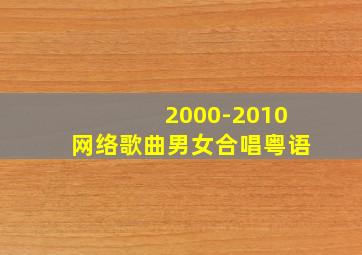 2000-2010
网络歌曲男女合唱粤语